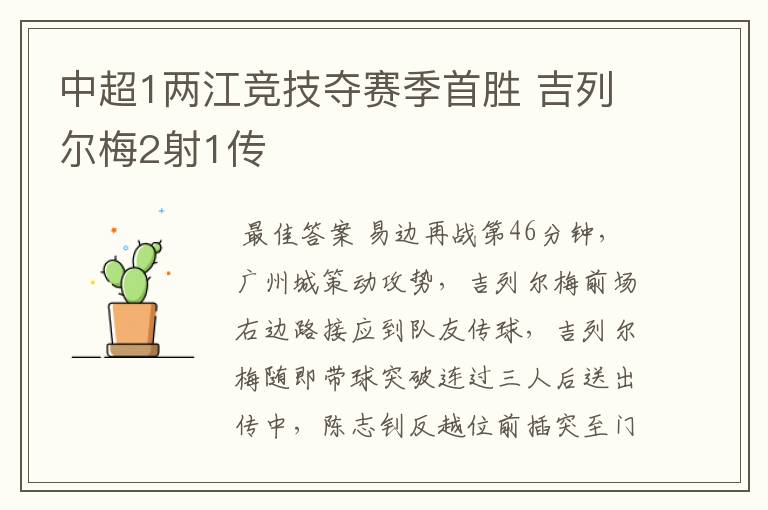 中超1两江竞技夺赛季首胜 吉列尔梅2射1传

最佳答案 易边再战第46分钟，广州城策动攻势，吉列尔梅前场右边路接应到队友传球，吉列尔梅随即带球突破连过三人后送出传中，陈志钊反越位前插突至门